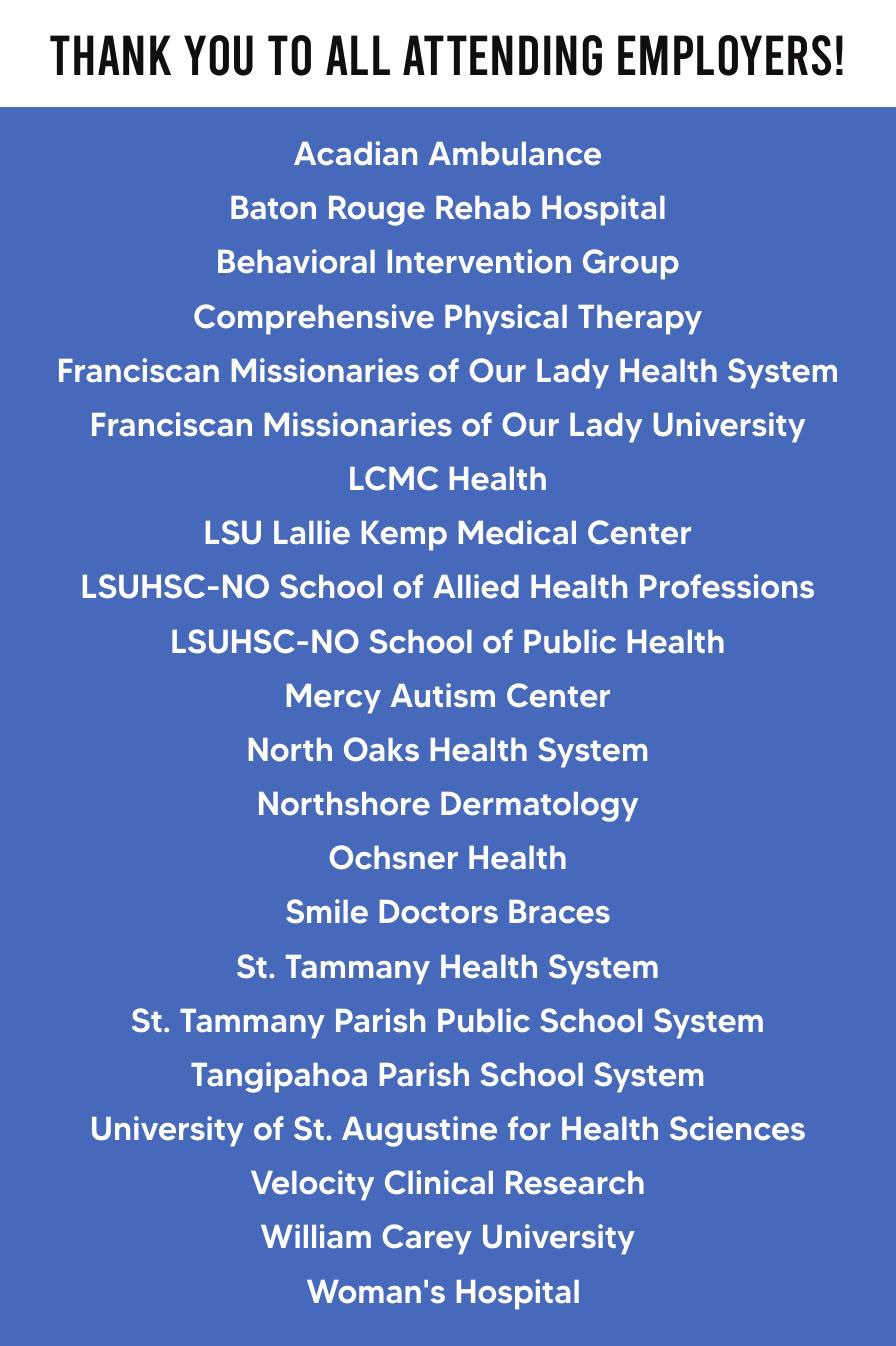 THANK YOU TO ALL ATTENDING EMPLOYERS!

Acadian Ambulance
Baton Rouge Rehab Hospital
Behavioral Intervention Group
Comprehensive Physical Therapy
Franciscan Missionaries of Our Lady Health System
Franciscan Missionaries of Our Lady University
LCMC Health
LSU Lallie Kemp Medical Center
LSUHSC-NO School of Allied Health Professions
LSUHSC-NO School of Public Health
Mercy Autism Center
North Oaks Health System
Northshore Dermatology
Ochsner Health
Smile Doctors Braces
St. Tammany Health System
St. Tammany Parish Public School System
Tangipahoa Parish School System
University of St. Augustine for Health Sciences
Velocity Clinical Research
William Carey University
Woman's Hospital